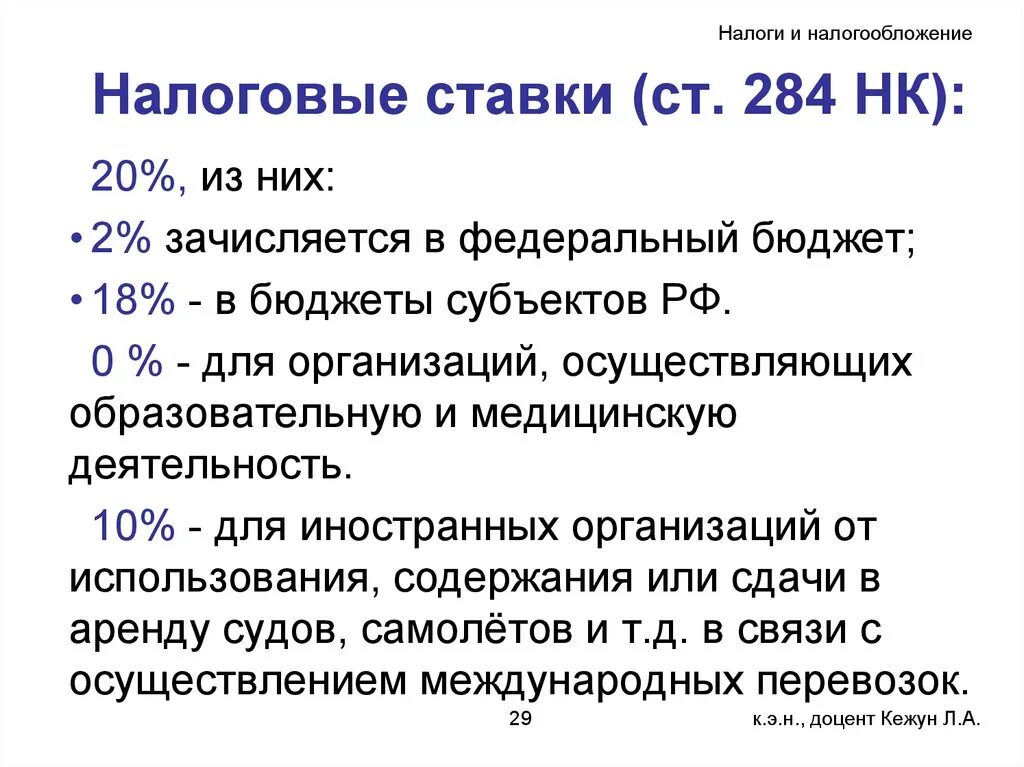 Налоги и налогообложение

Налоговые ставки (ст. 284 НК):

20%, из них:

• 2% зачисляется в федеральный бюджет;

• 18% - в бюджеты субъектов РФ.

0 % - для организаций, осуществляющих образовательную и медицинскую деятельность.

10% - для иностранных организаций от использования, содержания или сдачи в аренду судов, самолётов и т.д. в связи с осуществлением международных перевозок.

29

к.э.н., доцент Кежун Л.А.